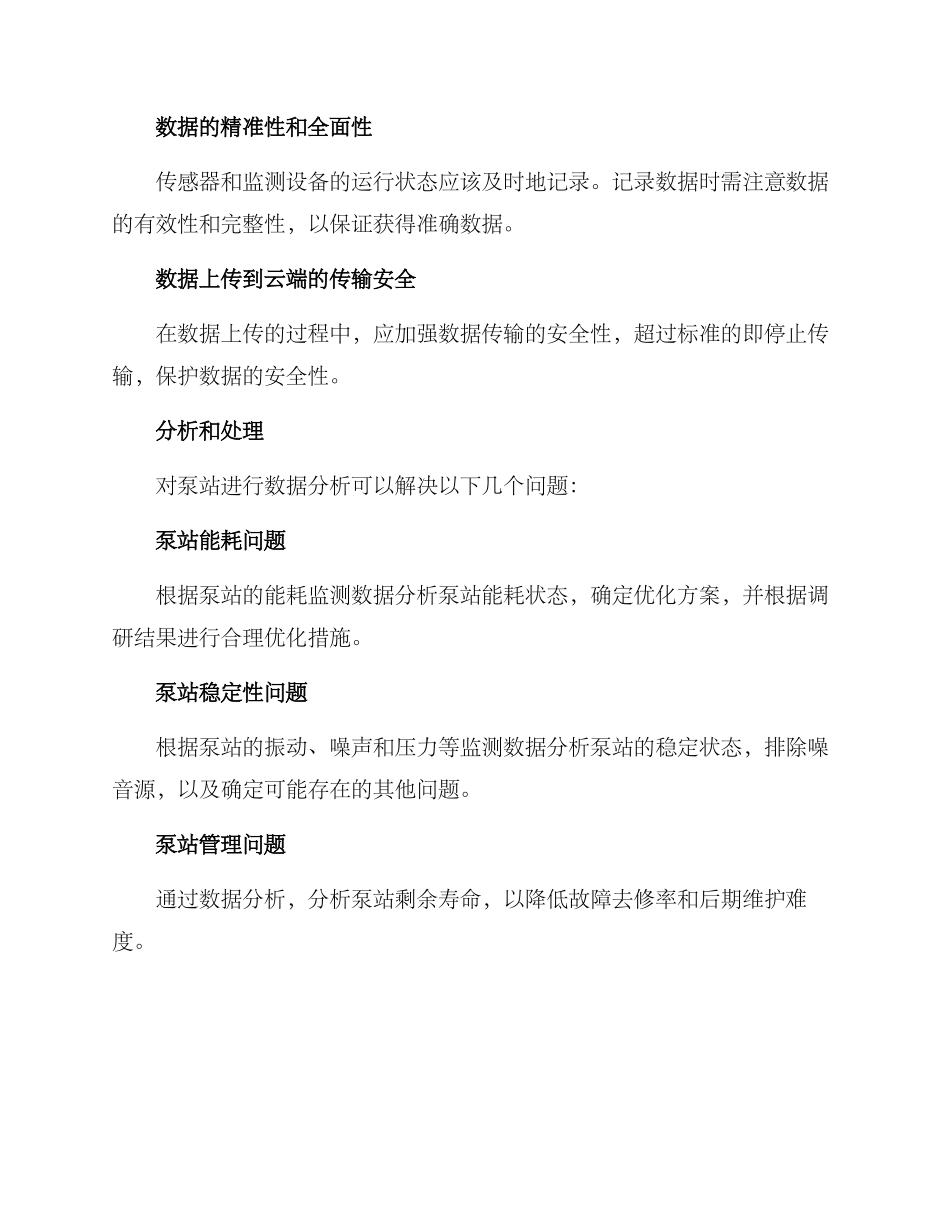 数据的精准性和全面性

传感器和监测设备的运行状态应该及时地记录。记录数据时需注意数据的有效性和完整性，以保证获得准确数据。

数据上传到云端的传输安全

在数据上传的过程中，应加强数据传输的安全性，超过标准的即停止传输，保护数据的安全性。

分析和处理

对泵站进行数据分析可以解决以下几个问题：

泵站能耗问题

根据泵站的能耗监测数据分析泵站能耗状态，确定优化方案，并根据调研结果进行合理优化措施。

泵站稳定性问题

根据泵站的振动、噪声和压力等监测数据分析泵站的稳定状态，排除噪音源，以及确定可能存在的其他问题。

泵站管理问题

通过数据分析，分析泵站剩余寿命，以降低故障去修率和后期维护难度。